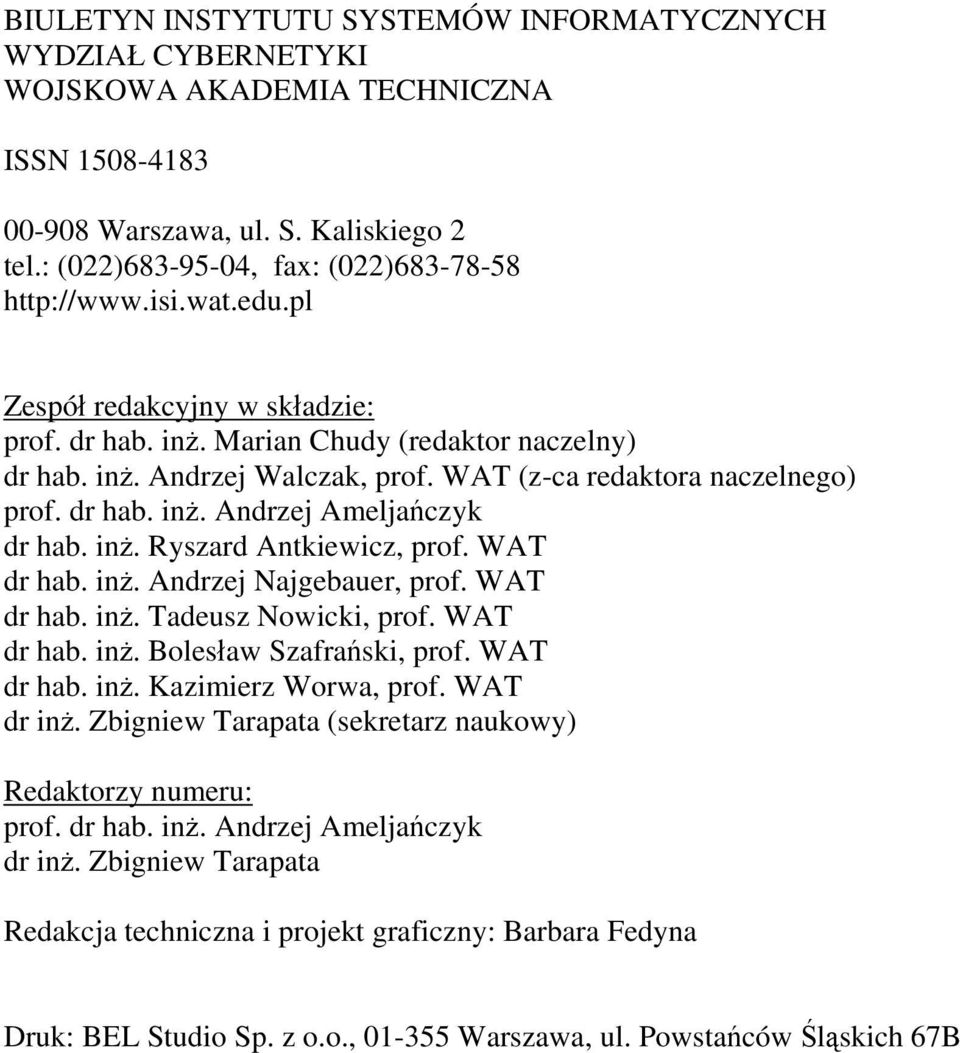 BIULETYN INSTYTUTU SYSTEMÓW INFORMATYCZNYCH
WYDZIAŁ CYBERNETYKI
WOJSKOWA AKADEMIA TECHNICZNA

ISSN 1508-4183

00-908 Warszawa, ul. S. Kaliskiego 2
tel.: (022)683-95-04, fax: (022)683-78-58
http://www.isi.wat.edu.pl

Zespół redakcyjny w składzie:
prof. dr hab. inż. Marian Chudy (redaktor naczelny)
dr hab. inż. Andrzej Walczak, prof. WAT (z-ca redaktora naczelnego)
prof. dr hab. inż. Andrzej Ameljańczyk
dr hab. inż. Ryszard Antkiewicz, prof. WAT
dr hab. inż. Andrzej Najgebauer, prof. WAT
dr hab. inż. Tadeusz Nowicki, prof. WAT
dr hab. inż. Bolesław Szafrański, prof. WAT
dr hab. inż. Kazimierz Worwa, prof. WAT
dr inż. Zbigniew Tarapata (sekretarz naukowy)

Redaktorzy numeru:
prof. dr hab. inż. Andrzej Ameljańczyk
dr inż. Zbigniew Tarapata

Redakcja techniczna i projekt graficzny: Barbara Fedyna

Druk: BEL Studio Sp. z o.o., 01-355 Warszawa, ul. Powstańców Śląskich 67B